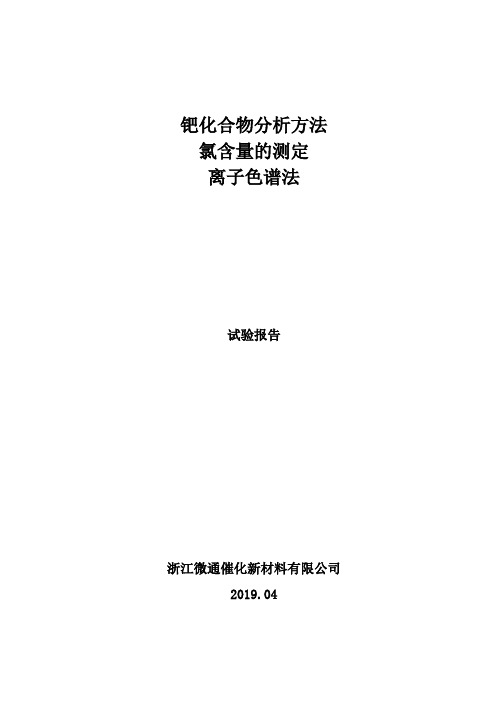 钯化合物分析方法
氯含量的测定
离子色谱法

试验报告

浙江微通催化新材料有限公司

2019.04